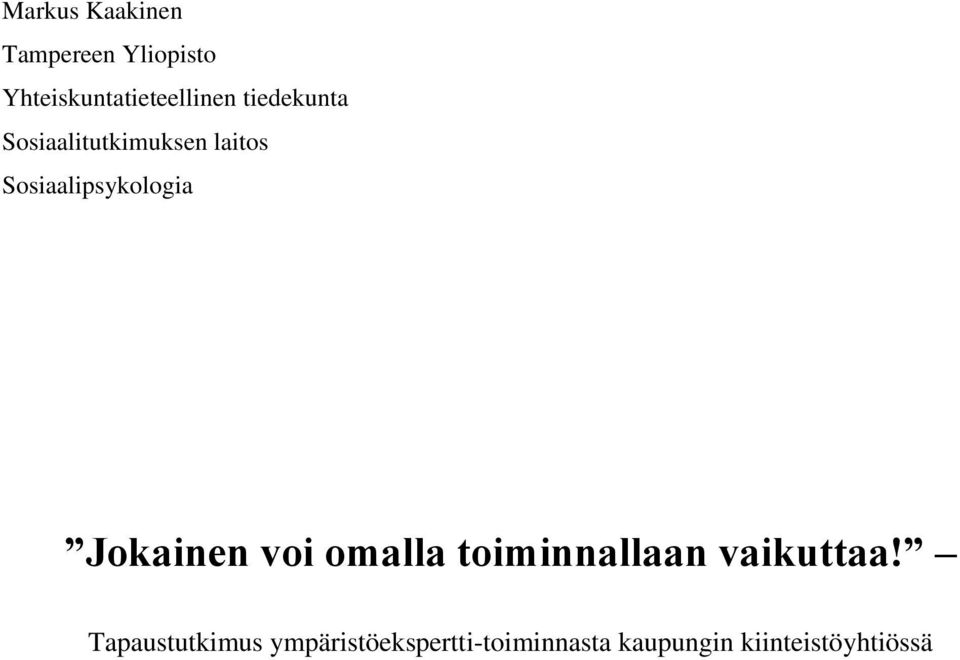 Markus Kaakinen

Tampereen Yliopisto

Yhteiskuntatieteellinen tiedekunta

Sosiaalitutkimuksen laitos

Sosiaalipsykologia

”Jokainen voi omalla toiminnallaan vaikuttaa!” –

Tapaustutkimus ympäristöekspertti-toiminnasta kaupungin kiinteistöyhtiössä